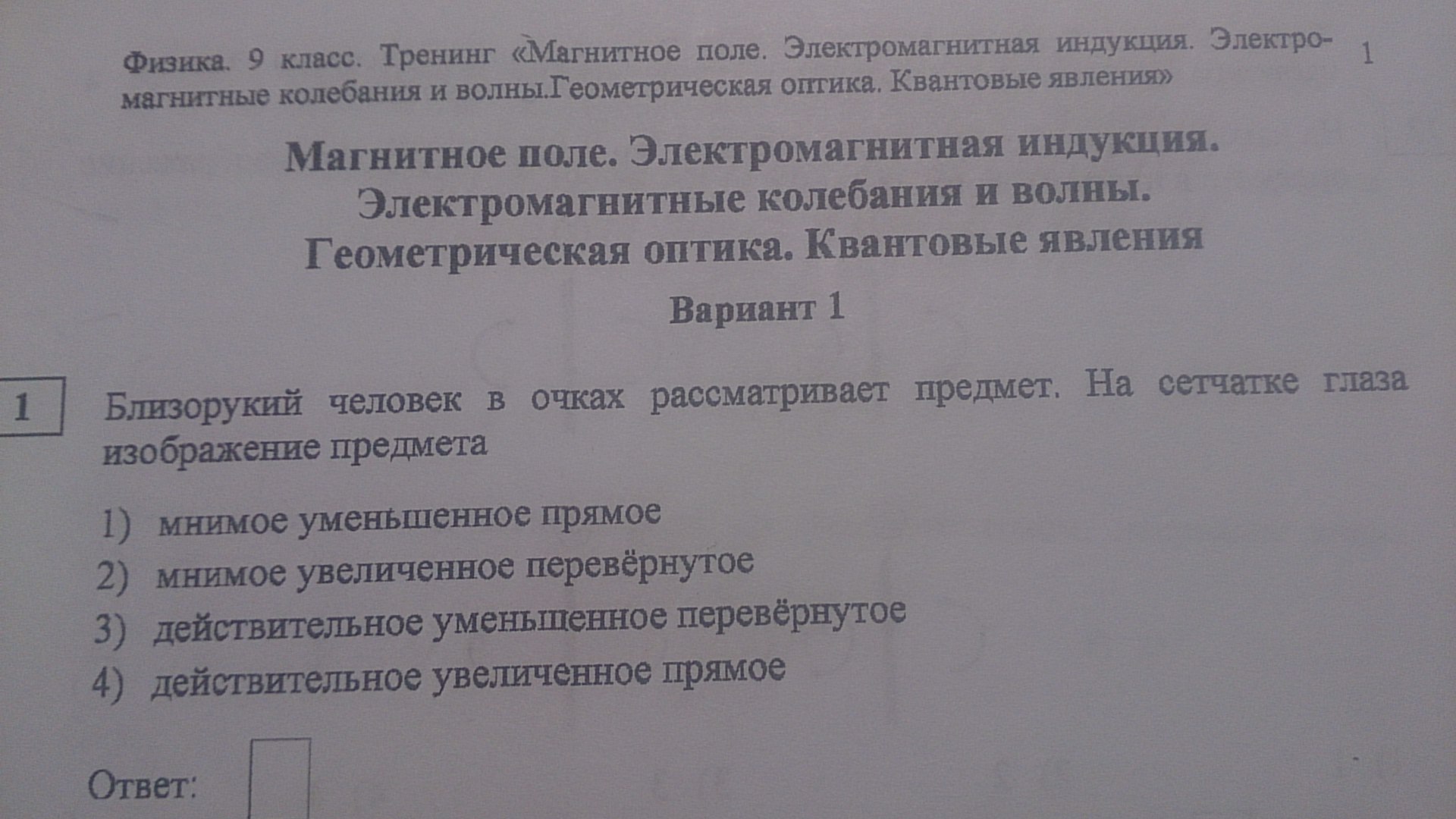 Физика. 9 класс. Тренинг «Магнитное поле. Электромагнитная индукция. Электромагнитные колебания и волны.Геометрическая оптика. Квантовые явления» 1

Магнитное поле. Электромагнитная индукция. Электромагнитные колебания и волны. Геометрическая оптика. Квантовые явления

Вариант 1

1

Близорукий человек в очках рассматривает предмет. На сетчатке глаза изображение предмета

1) мнимое уменьшенное прямое
2) мнимое увеличенное перевёрнутое
3) действительное уменьшенное перевёрнутое
4) действительное увеличенное прямое

Ответ: